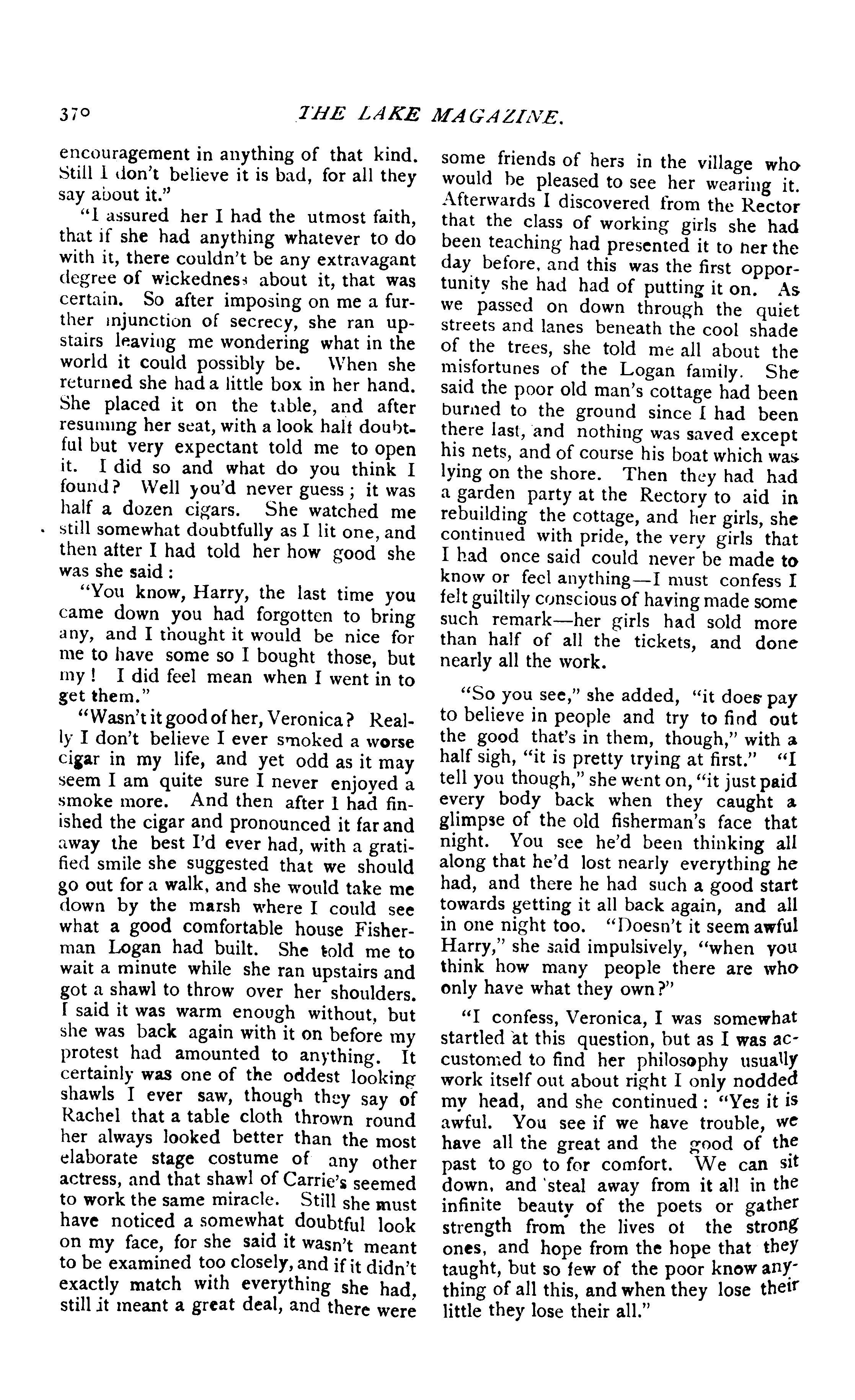 370 THE LAKE MAGAZINE.

encouragement in anything of that kind. Still I don't believe it is bad, for all they say about it."

"I assured her I had the utmost faith, that if she had anything whatever to do with it, there couldn't be any extravagant degree of wickedness about it, that was certain. So after imposing on me a further injunction of secrecy, she ran upstairs leaving me wondering what in the world it could possibly be. When she returned she had a little box in her hand. She placed it on the table, and after resuming her seat, with a look half doubtful but very expectant told me to open it. I did so and what do you think I found? Well you'd never guess; it was half a dozen cigars. She watched me still somewhat doubtfully as I lit one, and then after I had told her how good she was she said:

"You know, Harry, the last time you came down you had forgotten to bring any, and I thought it would be nice for me to have some so I bought those, but my! I did feel mean when I went in to get them."

"Wasn't it good of her, Veronica? Really I don't believe I ever smoked a worse cigar in my life, and yet odd as it may seem I am quite sure I never enjoyed a smoke more. And then after I had finished the cigar and pronounced it far and away the best I'd ever had, with a gratified smile she suggested that we should go out for a walk, and she would take me down by the marsh where I could see what a good comfortable house Fisherman Logan had built. She told me to wait a minute while she ran upstairs and got a shawl to throw over her shoulders. I said it was warm enough without, but she was back again with it on before my protest had amounted to anything. It certainly was one of the oddest looking shawls I ever saw, though they say of Rachel that a table cloth thrown round her always looked better than the most elaborate stage costume of any other actress, and that shawl of Carrie's seemed to work the same miracle. Still she must have noticed a somewhat doubtful look on my face, for she said it wasn't meant to be examined too closely, and if it didn't exactly match with everything she had, still it meant a great deal, and there were some friends of hers in the village who would be pleased to see her wearing it. Afterwards I discovered from the Rector that the class of working girls she had been teaching had presented it to her the day before, and this was the first opportunity she had had of putting it on. As we passed on down through the quiet streets and lanes beneath the cool shade of the trees, she told me all about the misfortunes of the Logan family. She said the poor old man's cottage had been burned to the ground since I had been there last, and nothing was saved except his nets, and of course his boat which was lying on the shore. Then they had had a garden party at the Rectory to aid in rebuilding the cottage, and her girls, she continued with pride, the very girls that I had once said could never be made to know or feel anything—I must confess I felt guiltily conscious of having made some such remark—her girls had sold more than half of all the tickets, and done nearly all the work.

"So you see," she added, "it does pay to believe in people and try to find out the good that's in them, though," with a half sigh, "it is pretty trying at first." "I tell you though," she went on, "it just paid every body back when they caught a glimpse of the old fisherman's face that night. You see he'd been thinking all along that he'd lost nearly everything he had, and there he had such a good start towards getting it all back again, and all in one night too. "Doesn't it seem awful Harry," she said impulsively, "when you think how many people there are who only have what they own?"

"I confess, Veronica, I was somewhat startled at this question, but as I was accustomed to find her philosophy usually work itself out about right I only nodded my head, and she continued: "Yes it is awful. You see if we have trouble, we have all the great and the good of the past to go to for comfort. We can sit down, and steal away from it all in the infinite beauty of the poets or gather strength from the lives of the strong ones, and hope from the hope that they taught, but so few of the poor know anything of all this, and when they lose their little they lose their all."